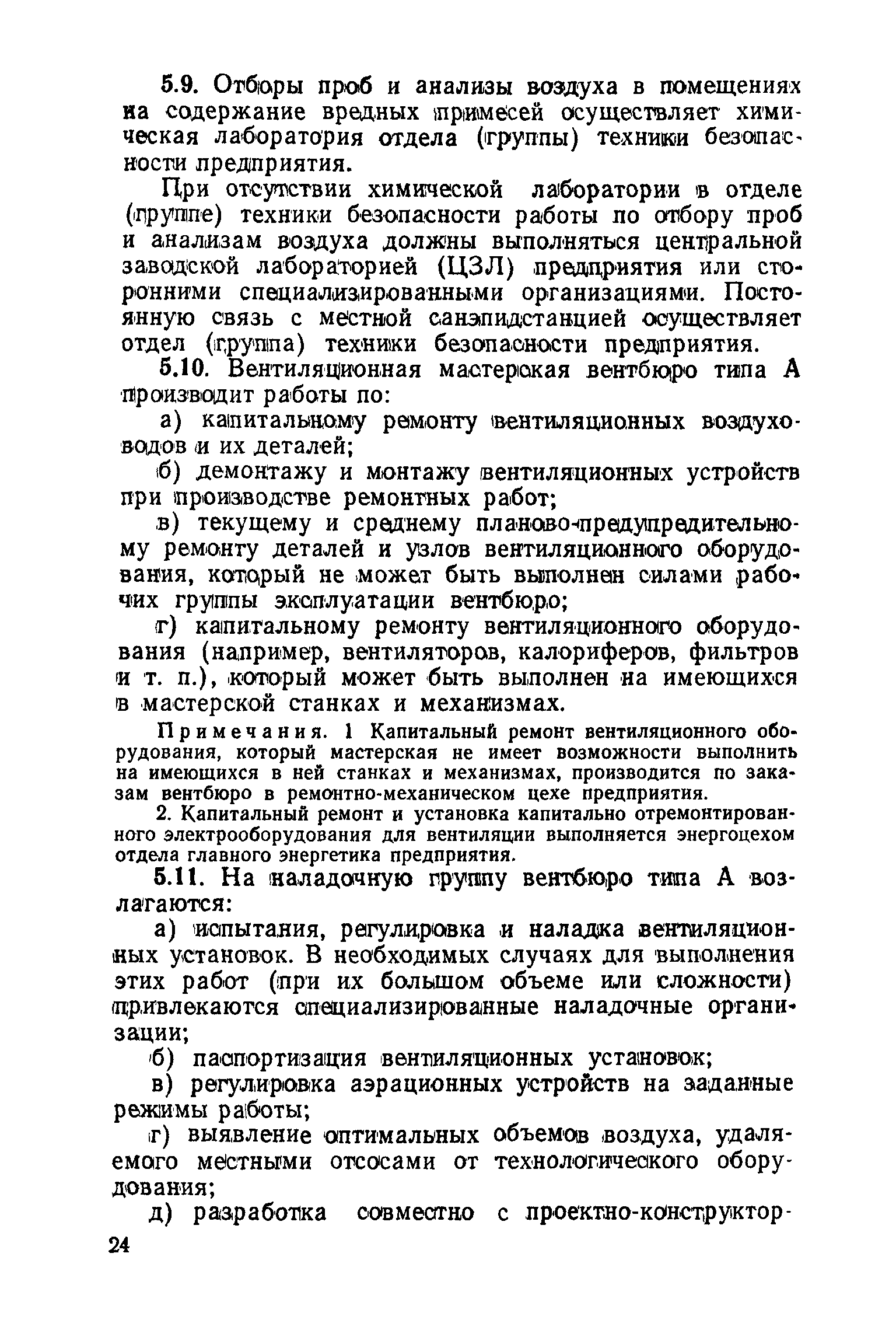 5.9. Отборы проб и анализы воздуха в помещениях на содержание вредных примесей осуществляет химическая лаборатория отдела (группы) техники безопасности предприятия.

При отсутствии химической лаборатории в отделе (группе) техники безопасности работы по отбору проб и анализам воздуха должны выполняться центральной заводской лабораторией (ЦЗЛ) предприятия или сторонними специализированными организациями. Постоянную связь с местной санэпидстанцией осуществляет отдел (группа) техники безопасности предприятия.

5.10. Вентиляционная мастерская вентбюро типа А производит работы по:

а) капитальному ремонту вентиляционных воздуховодов и их деталей;

б) демонтажу и монтажу вентиляционных устройств при производстве ремонтных работ;

в) текущему и среднему планово-предупредительному ремонту деталей и узлов вентиляционного оборудования, который не может быть выполнен силами рабочих группы эксплуатации вентбюро;

г) капитальному ремонту вентиляционного оборудования (например, вентиляторов, калориферов, фильтров и т. п.), который может быть выполнен на имеющихся в мастерской станках и механизмах.

Примечания. 1 Капитальный ремонт вентиляционного оборудования, который мастерская не имеет возможности выполнить на имеющихся в ней станках и механизмах, производится по заказам вентбюро в ремонтно-механическом цехе предприятия.

2. Капитальный ремонт и установка капитально отремонтированного электрооборудования для вентиляции выполняется энергоцехом отдела главного энергетика предприятия.

5.11. На наладочную группу вентбюро типа А возлагаются:

а) испытания, регулировка и наладка вентиляционных установок. В необходимых случаях для выполнения этих работ (при их большом объеме или сложности) привлекаются специализированные наладочные организации;

б) паспортизация вентиляционных установок;

в) регулировка аэрационных устройств на заданные режимы работы;

г) выявление оптимальных объемов воздуха, удаляемого местными отсосами от технологического оборудования;

д) разработка совместно с проектно-конструктор-

24